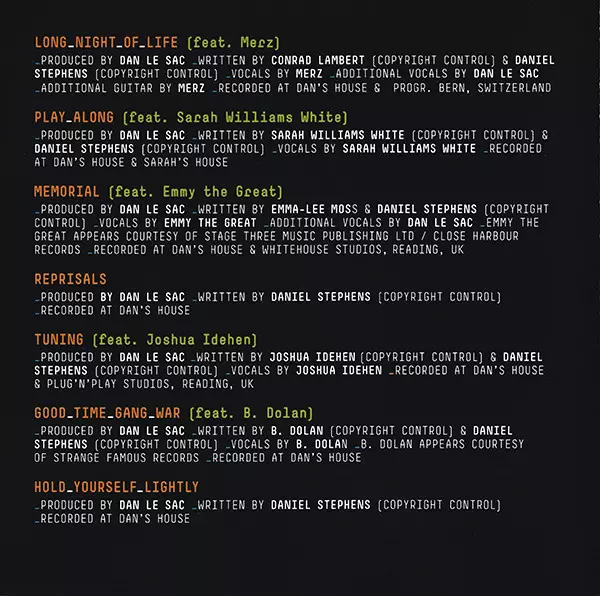 LONG_NIGHT_OF_LIFE (feat. Merz)
_PRODUCED BY DAN LE SAC _WRITTEN BY CONRAD LAMBERT (COPYRIGHT CONTROL) & DANIEL STEPHENS (COPYRIGHT CONTROL) _VOCALS BY MERZ _ADDITIONAL VOCALS BY DAN LE SAC _ADDITIONAL GUITAR BY MERZ _RECORDED AT DAN'S HOUSE & PROGR. BERN, SWITZERLAND

PLAY_ALONG (feat. Sarah Williams White)
_PRODUCED BY DAN LE SAC _WRITTEN BY SARAH WILLIAMS WHITE (COPYRIGHT CONTROL) & DANIEL STEPHENS (COPYRIGHT CONTROL) _VOCALS BY SARAH WILLIAMS WHITE _RECORDED AT DAN'S HOUSE & SARAH'S HOUSE

MEMORIAL (feat. Emmy the Great)
_PRODUCED BY DAN LE SAC _WRITTEN BY EMMA-LEE MOSS & DANIEL STEPHENS (COPYRIGHT CONTROL) _VOCALS BY EMMY THE GREAT _ADDITIONAL VOCALS BY DAN LE SAC _EMMY THE GREAT APPEARS COURTESY OF STAGE THREE MUSIC PUBLISHING LTD / CLOSE HARBOUR RECORDS _RECORDED AT DAN'S HOUSE & WHITEHOUSE STUDIOS, READING, UK

REPRISALS
_PRODUCED BY DAN LE SAC _WRITTEN BY DANIEL STEPHENS (COPYRIGHT CONTROL) _RECORDED AT DAN'S HOUSE

TUNING (feat. Joshua Idehen)
_PRODUCED BY DAN LE SAC _WRITTEN BY JOSHUA IDEHEN (COPYRIGHT CONTROL) & DANIEL STEPHENS (COPYRIGHT CONTROL) _VOCALS BY JOSHUA IDEHEN _RECORDED AT DAN'S HOUSE & PLUG'N'PLAY STUDIOS, READING, UK

GOOD_TIME_GANG_WAR (feat. B. Dolan)
_PRODUCED BY DAN LE SAC _WRITTEN BY B. DOLAN (COPYRIGHT CONTROL) & DANIEL STEPHENS (COPYRIGHT CONTROL) _VOCALS BY B. DOLAN _B. DOLAN APPEARS COURTESY OF STRANGE FAMOUS RECORDS _RECORDED AT DAN'S HOUSE

HOLD_YOURSELF_LIGHTLY
_PRODUCED BY DAN LE SAC _WRITTEN BY DANIEL STEPHENS (COPYRIGHT CONTROL) _RECORDED AT DAN'S HOUSE